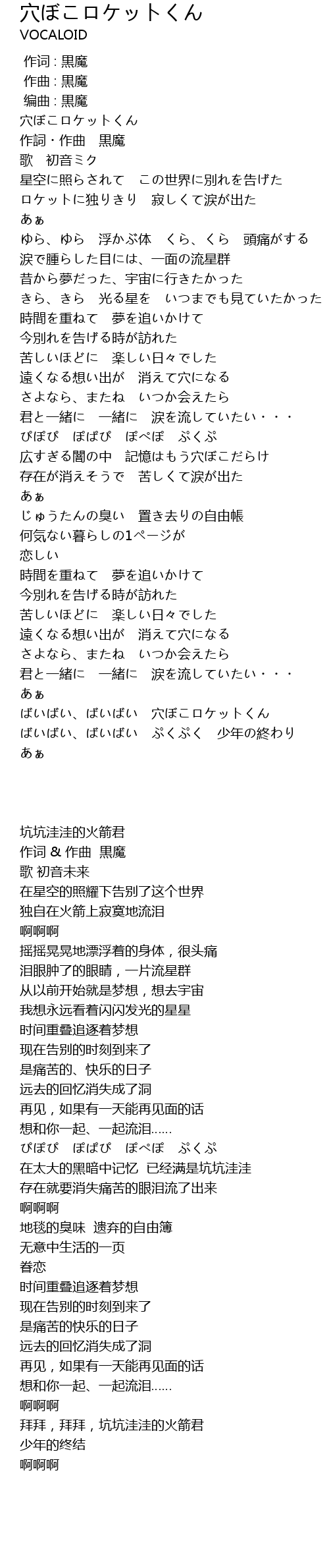 穴ぼこロケットくん
VOCALOID

作词 : 黒魔
作曲 : 黒魔
编曲 : 黒魔
穴ぼこロケットくん
作詞・作曲　黒魔
歌　初音ミク
星空に照らされて　この世界に別れを告げた
ロケットに独りきり　寂しくて涙が出た
あぁ
ゆら、ゆら　浮かぶ体　くら、くら　頭痛がする
涙で腫らした目には、一面の流星群
昔から夢だった、宇宙に行きたかった
きら、きら　光る星を　いつまでも見ていたかった
時間を重ねて　夢を追いかけて
今別れを告げる時が訪れた
苦しいほどに　楽しい日々でした
遠くなる想い出が　消えて穴になる
さよなら、またね　いつか会えたら
君と一緒に　一緒に　涙を流していたい・・・
ぴぽぴ　ぽぱぴ　ぽぺぽ　ぷくぷ
広すぎる闇の中　記憶はもう穴ぼこだらけ
存在が消えそうで　苦しくて涙が出た
あぁ
じゅうたんの臭い　置き去りの自由帳
何気ない暮らしの1ページが
恋しい
時間を重ねて　夢を追いかけて
今別れを告げる時が訪れた
苦しいほどに　楽しい日々でした
遠くなる想い出が　消えて穴になる
さよなら、またね　いつか会えたら
君と一緒に　一緒に　涙を流していたい・・・
あぁ
ばいばい、ばいばい　穴ぼこロケットくん
ばいばい、ばいばい　ぷくぷく　少年の終わり
あぁ

坑坑洼洼的火箭君
作词 & 作曲 黒魔
歌 初音未来
在星空的照耀下告别了这个世界
独自在火箭上寂寞地流泪
啊啊啊
摇摇晃晃地漂浮着的身体，很头痛
泪眼肿了的眼睛，一片流星群
从以前开始就是梦想，想去宇宙
我想永远看着闪闪发光的星星
时间重叠追逐着梦想
现在告别的时刻到来了
是痛苦的、快乐的日子
远去的回忆消失成了洞
再见，如果有一天能再见面的话
想和你一起、一起流泪......
ぴぽぴ　ぽぱぴ　ぽぺぽ　ぷくぷ
在太大的黑暗中记忆 已经满是坑坑洼洼
存在就要消失痛苦的眼泪流了出来
啊啊啊
地毯的臭味 遗弃的自由簿
无意中生活的一页
眷恋
时间重叠追逐着梦想
现在告别的时刻到来了
是痛苦的快乐的日子
远去的回忆消失成了洞
再见，如果有一天能再见面的话
想和你一起、一起流泪......
啊啊啊
拜拜，拜拜，坑坑洼洼的火箭君
少年的终结
啊啊啊